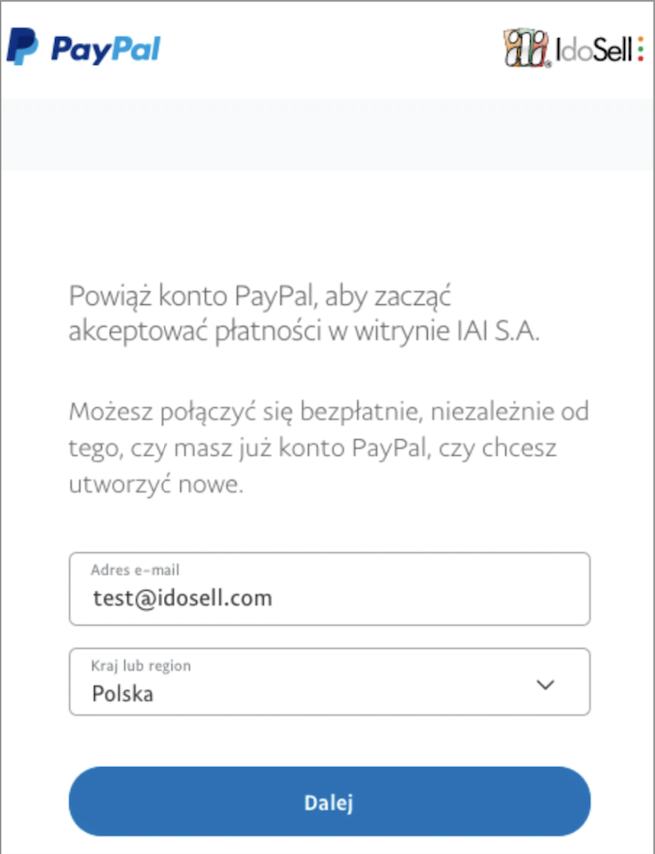 PayPal

IdoSell

Powiąż konto PayPal, aby zacząć akceptować płatności w witrynie IAI S.A.

Możesz połączyć się bezpłatnie, niezależnie od tego, czy masz już konto PayPal, czy chcesz utworzyć nowe.

Adres e-mail
test@idosell.com

Kraj lub region
Polska

Dalej